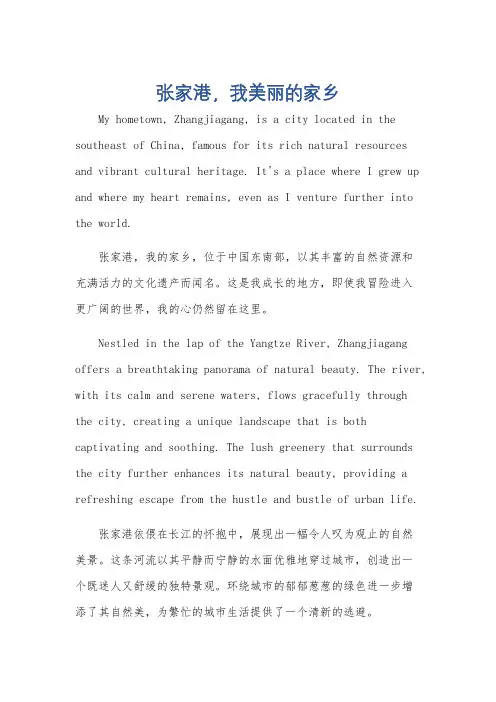 张家港，我美丽的家乡

My hometown, Zhangjiagang, is a city located in the southeast of China, famous for its rich natural resources and vibrant cultural heritage. It's a place where I grew up and where my heart remains, even as I venture further into the world.

张家港，我的家乡，位于中国东南部，以其丰富的自然资源和充满活力的文化遗产而闻名。这是我成长的地方，即使我冒险进入更广阔的世界，我的心仍然留在这里。

Nestled in the lap of the Yangtze River, Zhangjiagang offers a breathtaking panorama of natural beauty. The river, with its calm and serene waters, flows gracefully through the city, creating a unique landscape that is both captivating and soothing. The lush greenery that surrounds the city further enhances its natural beauty, providing a refreshing escape from the hustle and bustle of urban life.

张家港依偎在长江的怀抱中，展现出一幅令人叹为观止的自然美景。这条河流以其平静而宁静的水面优雅地穿过城市，创造出一个既迷人又舒缓的独特景观。环绕城市的郁郁葱葱的绿色进一步增添了其自然美，为繁忙的城市生活提供了一个清新的逃避。